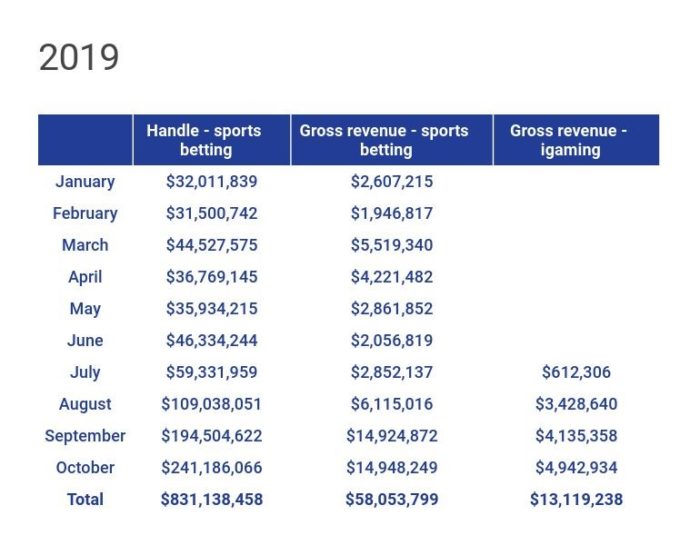 2019

| | Handle - sports betting | Gross revenue - sports betting | Gross revenue - igaming |
|---|---|---|---|
| January | \$32,011,839 | \$2,607,215 | |
| February | \$31,500,742 | \$1,946,817 | |
| March | \$44,527,575 | \$5,519,340 | |
| April | \$36,769,145 | \$4,221,482 | |
| May | \$35,934,215 | \$2,861,852 | |
| June | \$46,334,244 | \$2,056,819 | |
| July | \$59,331,959 | \$2,852,137 | \$612,306 |
| August | \$109,038,051 | \$6,115,016 | \$3,428,640 |
| September | \$194,504,622 | \$14,924,872 | \$4,135,358 |
| October | \$241,186,066 | \$14,948,249 | \$4,942,934 |
| Total | \$831,138,458 | \$58,053,799 | \$13,119,238 |